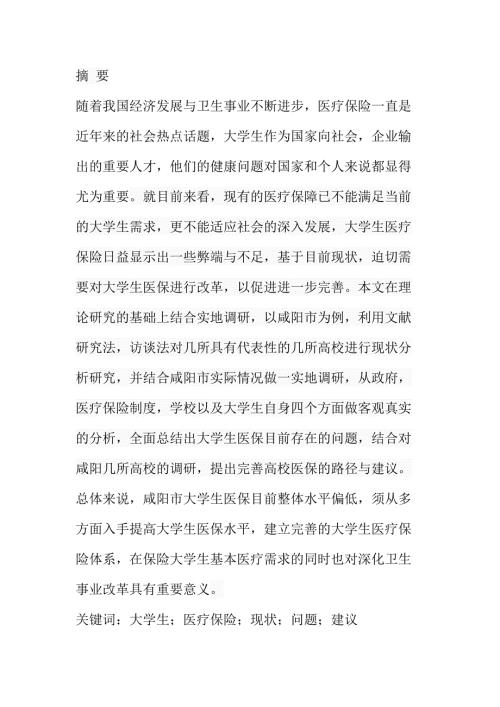 摘 要

随着我国经济发展与卫生事业不断进步，医疗保险一直是近年来的社会热点话题，大学生作为国家向社会，企业输出的重要人才，他们的健康问题对国家和个人来说都显得尤为重要。就目前来看，现有的医疗保障已不能满足当前的大学生需求，更不能适应社会的深入发展，大学生医疗保险日益显示出一些弊端与不足，基于目前现状，迫切需要对大学生医保进行改革，以促进进一步完善。本文在理论研究的基础上结合实地调研，以咸阳市为例，利用文献研究法，访谈法对几所具有代表性的几所高校进行现状分析研究，并结合咸阳市实际情况做一实地调研，从政府，医疗保险制度，学校以及大学生自身四个方面做客观真实的分析，全面总结出大学生医保目前存在的问题，结合对咸阳几所高校的调研，提出完善高校医保的路径与建议。总体来说，咸阳市大学生医保目前整体水平偏低，须从多方面入手提高大学生医保水平，建立完善的大学生医疗保险体系，在保险大学生基本医疗需求的同时也对深化卫生事业改革具有重要意义。

关键词：大学生；医疗保险；现状；问题；建议